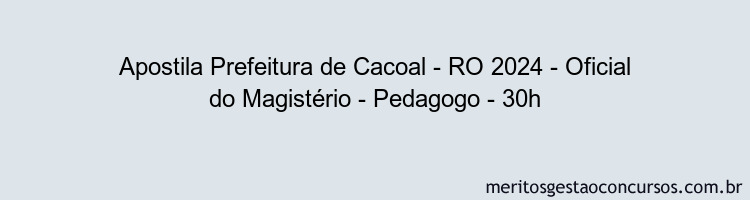 Apostila Prefeitura de Cacoal - RO 2024 - Oficial do Magistério - Pedagogo - 30h

meritosgestaoconcursos.com.br